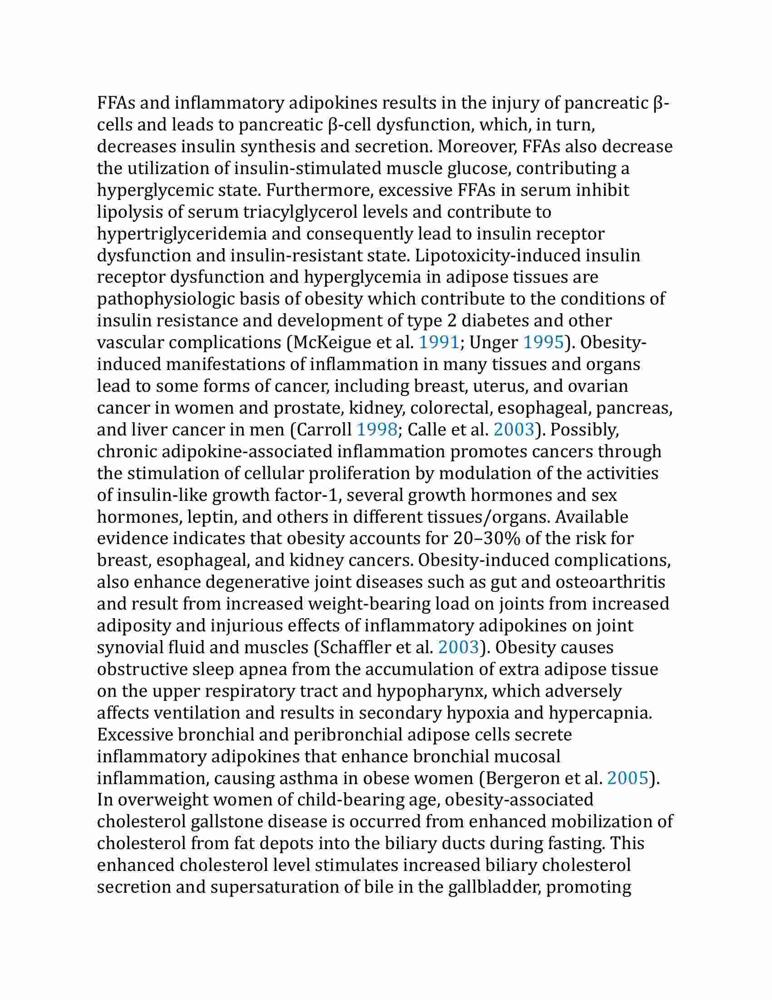 FFAs and inflammatory adipokines results in the injury of pancreatic β-cells and leads to pancreatic β-cell dysfunction, which, in turn, decreases insulin synthesis and secretion. Moreover, FFAs also decrease the utilization of insulin-stimulated muscle glucose, contributing a hyperglycemic state. Furthermore, excessive FFAs in serum inhibit lipolysis of serum triacylglycerol levels and contribute to hypertriglyceridemia and consequently lead to insulin receptor dysfunction and insulin-resistant state. Lipotoxicity-induced insulin receptor dysfunction and hyperglycemia in adipose tissues are pathophysiologic basis of obesity which contribute to the conditions of insulin resistance and development of type 2 diabetes and other vascular complications (McKeigue et al. 1991; Unger 1995). Obesity-induced manifestations of inflammation in many tissues and organs lead to some forms of cancer, including breast, uterus, and ovarian cancer in women and prostate, kidney, colorectal, esophageal, pancreas, and liver cancer in men (Carroll 1998; Calle et al. 2003). Possibly, chronic adipokine-associated inflammation promotes cancers through the stimulation of cellular proliferation by modulation of the activities of insulin-like growth factor-1, several growth hormones and sex hormones, leptin, and others in different tissues/organs. Available evidence indicates that obesity accounts for 20–30% of the risk for breast, esophageal, and kidney cancers. Obesity-induced complications, also enhance degenerative joint diseases such as gut and osteoarthritis and result from increased weight-bearing load on joints from increased adiposity and injurious effects of inflammatory adipokines on joint synovial fluid and muscles (Schaffler et al. 2003). Obesity causes obstructive sleep apnea from the accumulation of extra adipose tissue on the upper respiratory tract and hypopharynx, which adversely affects ventilation and results in secondary hypoxia and hypercapnia. Excessive bronchial and peribronchial adipose cells secrete inflammatory adipokines that enhance bronchial mucosal inflammation, causing asthma in obese women (Bergeron et al. 2005). In overweight women of child-bearing age, obesity-associated cholesterol gallstone disease is occurred from enhanced mobilization of cholesterol from fat depots into the biliary ducts during fasting. This enhanced cholesterol level stimulates increased biliary cholesterol secretion and supersaturation of bile in the gallbladder, promoting